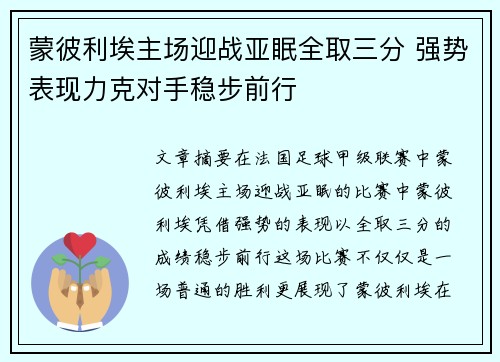 蒙彼利埃主场迎战亚眠全取三分 强势表现力克对手稳步前行

文章摘要在法国足球甲级联赛中蒙彼利埃主场迎战亚眠的比赛中蒙彼利埃凭借强势的表现以全取三分的成绩稳步前行这场比赛不仅仅是一场普通的胜利更展现了蒙彼利埃在